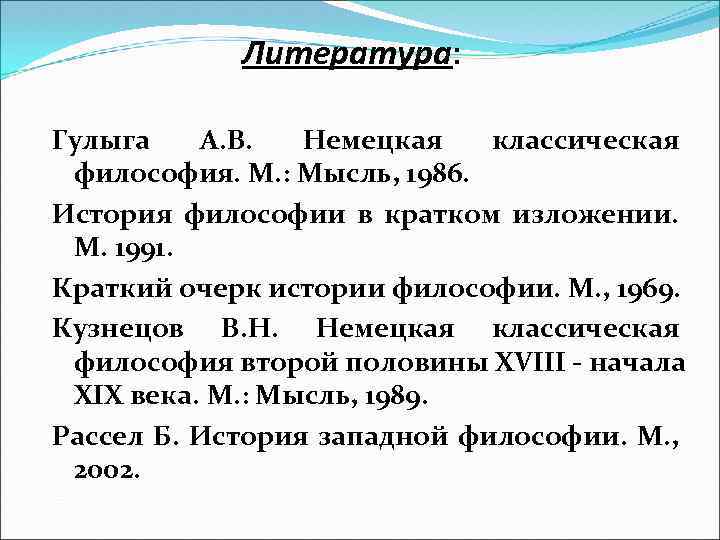 Литература:

Гулыга А.В. Немецкая классическая философия. М.: Мысль, 1986.

История философии в кратком изложении. М. 1991.

Краткий очерк истории философии. М., 1969.

Кузнецов В.Н. Немецкая классическая философия второй половины XVIII - начала XIX века. М.: Мысль, 1989.

Рассел Б. История западной философии. М., 2002.